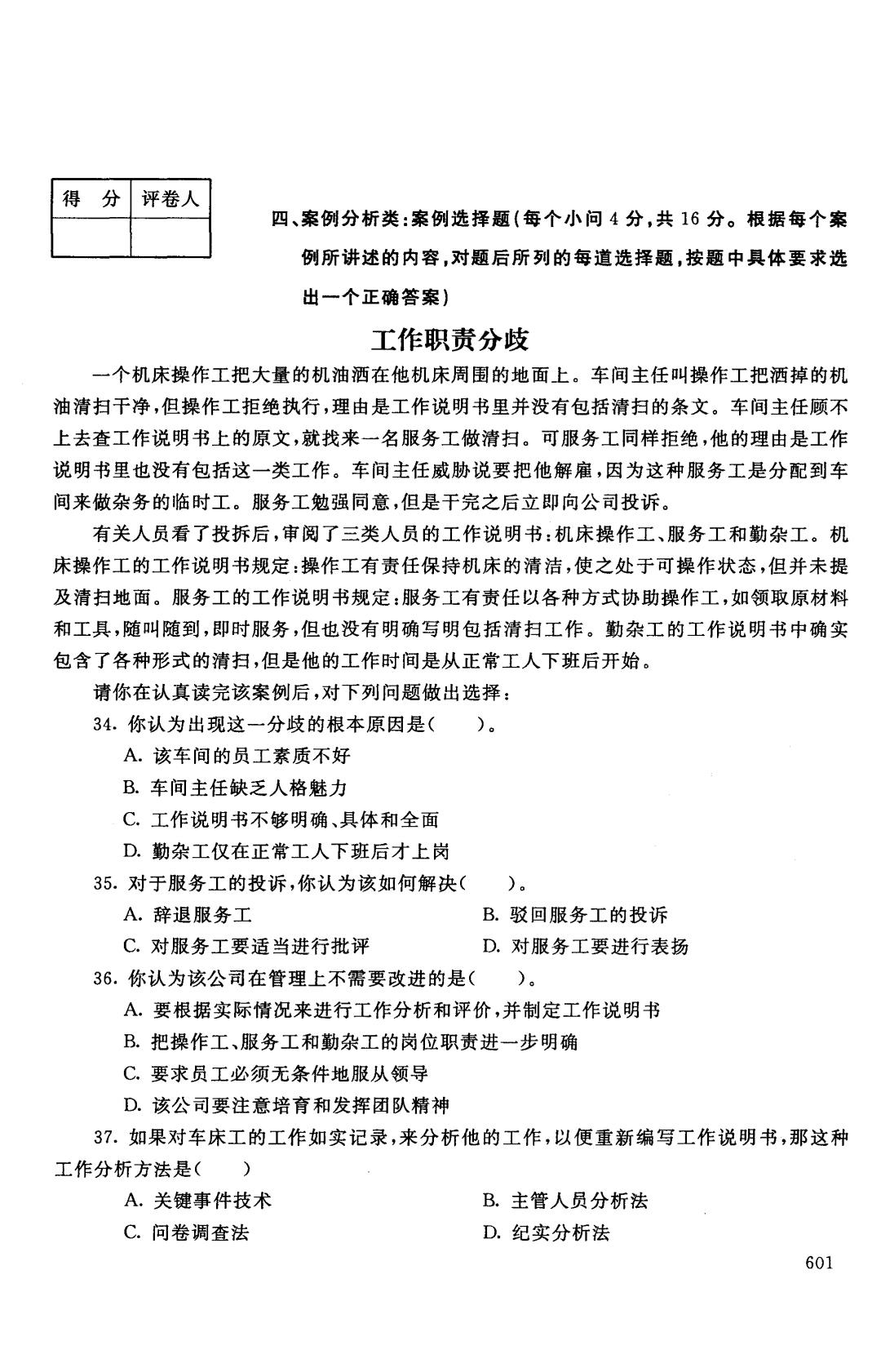 | 得　分 | 评卷人 |
|---|---|
| | |

四、案例分析类：案例选择题(每个小问4分，共16分。根据每个案例所讲述的内容，对题后所列的每道选择题，按题中具体要求选出一个正确答案)

工作职责分歧

一个机床操作工把大量的机油洒在他机床周围的地面上。车间主任叫操作工把洒掉的机油清扫干净，但操作工拒绝执行，理由是工作说明书里并没有包括清扫的条文。车间主任顾不上去查工作说明书上的原文，就找来一名服务工做清扫。可服务工同样拒绝，他的理由是工作说明书里也没有包括这一类工作。车间主任威胁说要把他解雇，因为这种服务工是分配到车间来做杂务的临时工。服务工勉强同意，但是干完之后立即向公司投诉。

有关人员看了投拆后，审阅了三类人员的工作说明书：机床操作工、服务工和勤杂工。机床操作工的工作说明书规定：操作工有责任保持机床的清洁，使之处于可操作状态，但并未提及清扫地面。服务工的工作说明书规定：服务工有责任以各种方式协助操作工，如领取原材料和工具，随叫随到，即时服务，但也没有明确写明包括清扫工作。勤杂工的工作说明书中确实包含了各种形式的清扫，但是他的工作时间是从正常工人下班后开始。

请你在认真读完该案例后，对下列问题做出选择：

34. 你认为出现这一分歧的根本原因是(　　)。
A. 该车间的员工素质不好
B. 车间主任缺乏人格魅力
C. 工作说明书不够明确、具体和全面
D. 勤杂工仅在正常工人下班后才上岗

35. 对于服务工的投诉，你认为该如何解决(　　)。
A. 辞退服务工
B. 驳回服务工的投诉
C. 对服务工要适当进行批评
D. 对服务工要进行表扬

36. 你认为该公司在管理上不需要改进的是(　　)。
A. 要根据实际情况来进行工作分析和评价，并制定工作说明书
B. 把操作工、服务工和勤杂工的岗位职责进一步明确
C. 要求员工必须无条件地服从领导
D. 该公司要注意培育和发挥团队精神

37. 如果对车床工的工作如实记录，来分析他的工作，以便重新编写工作说明书，那这种工作分析方法是(　　)
A. 关键事件技术
B. 主管人员分析法
C. 问卷调查法
D. 纪实分析法

601